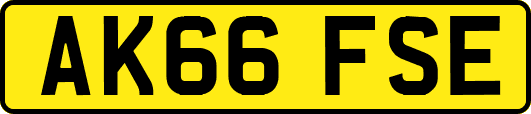 AK66 FSE